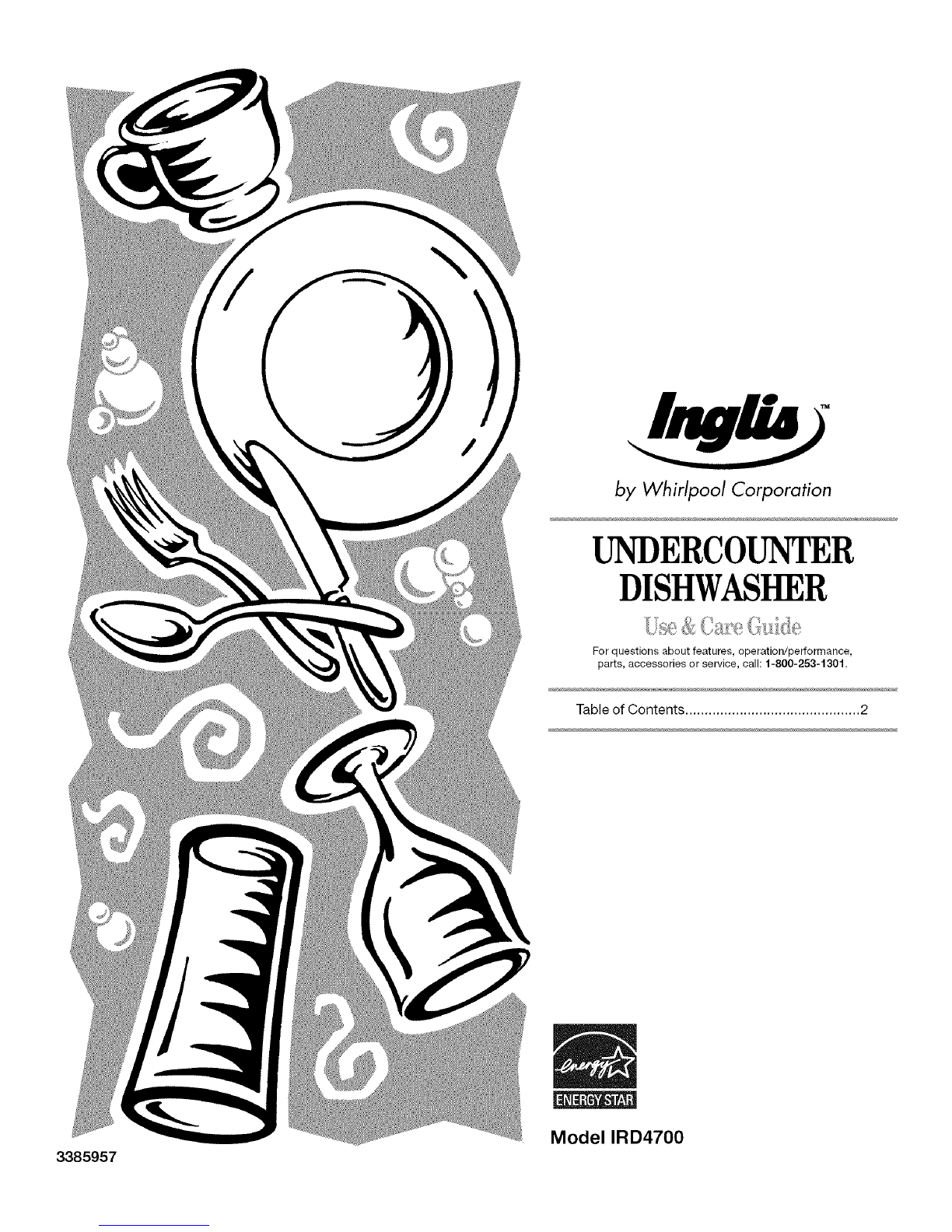 Inglis™

by Whirlpool Corporation

UNDERCOUNTER DISHWASHER

Use & Care Guide

For questions about features, operation/performance, parts, accessories or service, call: 1-800-253-1301.

Table of Contents 2

energy

ENERGY STAR

Model IRD4700

3385957